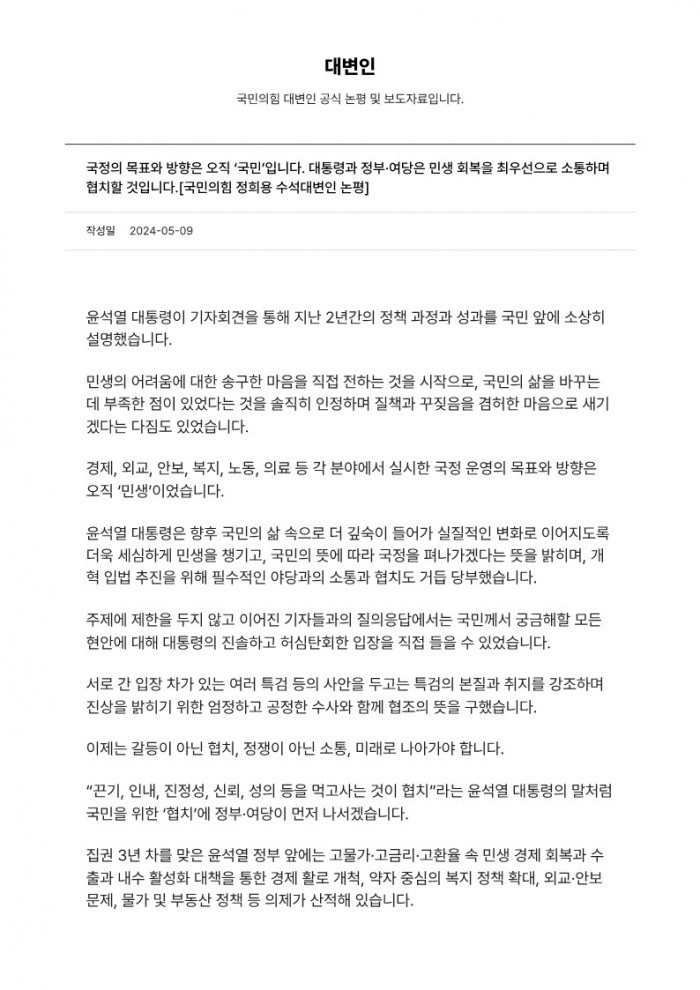 대변인

국민의힘 대변인 공식 논평 및 보도자료입니다.

국정의 목표와 방향은 오직 '국민'입니다. 대통령과 정부·여당은 민생 회복을 최우선으로 소통하며 협치할 것입니다.[국민의힘 정희용 수석대변인 논평]

작성일 2024-05-09

윤석열 대통령이 기자회견을 통해 지난 2년간의 정책 과정과 성과를 국민 앞에 소상히 설명했습니다.

민생의 어려움에 대한 송구한 마음을 직접 전하는 것을 시작으로, 국민의 삶을 바꾸는 데 부족한 점이 있었다는 것을 솔직히 인정하며 질책과 꾸짖음을 겸허한 마음으로 새기겠다는 다짐도 있었습니다.

경제, 외교, 안보, 복지, 노동, 의료 등 각 분야에서 실시한 국정 운영의 목표와 방향은 오직 '민생'이었습니다.

윤석열 대통령은 향후 국민의 삶 속으로 더 깊숙이 들어가 실질적인 변화로 이어지도록 더욱 세심하게 민생을 챙기고, 국민의 뜻에 따라 국정을 펴나가겠다는 뜻을 밝히며, 개혁 입법 추진을 위해 필수적인 야당과의 소통과 협치도 거듭 당부했습니다.

주제에 제한을 두지 않고 이어진 기자들과의 질의응답에서는 국민께서 궁금해할 모든 현안에 대해 대통령의 진솔하고 허심탄회한 입장을 직접 들을 수 있었습니다.

서로 간 입장 차가 있는 여러 특검 등의 사안을 두고는 특검의 본질과 취지를 강조하며 진상을 밝히기 위한 엄정하고 공정한 수사와 함께 협조의 뜻을 구했습니다.

이제는 갈등이 아닌 협치, 정쟁이 아닌 소통, 미래로 나아가야 합니다.

"끈기, 인내, 진정성, 신뢰, 성의 등을 먹고사는 것이 협치"라는 윤석열 대통령의 말처럼 국민을 위한 '협치'에 정부·여당이 먼저 나서겠습니다.

집권 3년 차를 맞은 윤석열 정부 앞에는 고물가·고금리·고환율 속 민생 경제 회복과 수출과 내수 활성화 대책을 통한 경제 활로 개척, 약자 중심의 복지 정책 확대, 외교·안보 문제, 물가 및 부동산 정책 등 의제가 산적해 있습니다.